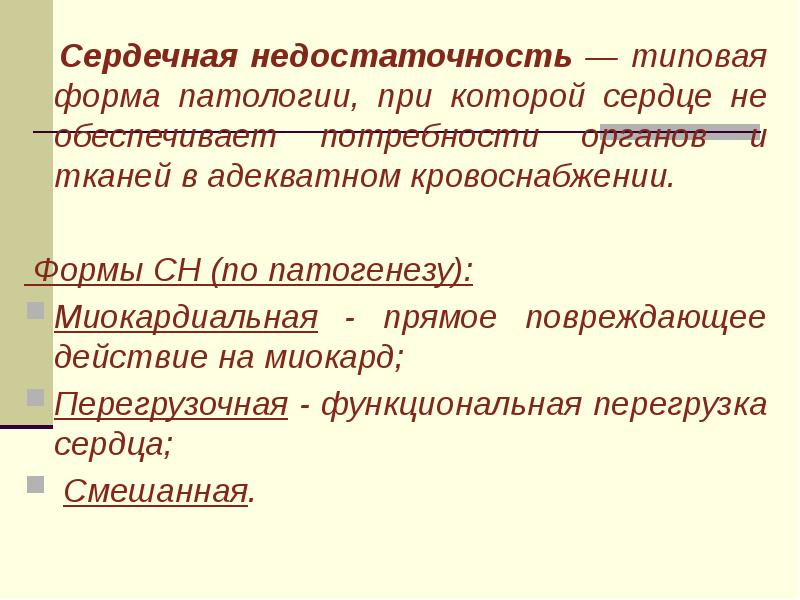 Сердечная недостаточность — типовая форма патологии, при которой сердце не обеспечивает потребности органов и тканей в адекватном кровоснабжении.

Формы СН (по патогенезу):

Миокардиальная - прямое повреждающее действие на миокард;

Перегрузочная - функциональная перегрузка сердца;

Смешанная.